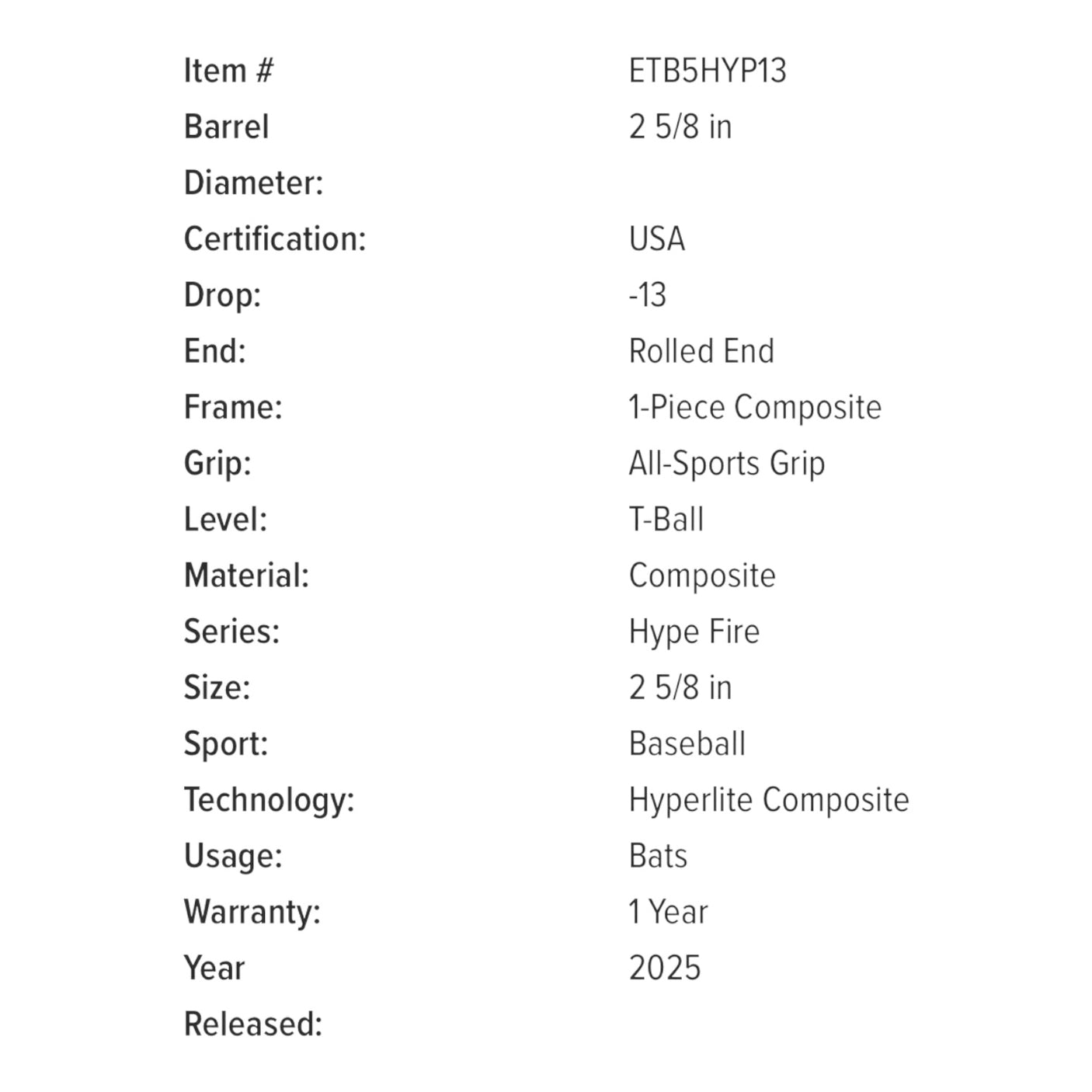 Item # ETB5HYP13
Barrel Diameter: 2 5/8 in
Certification: USA
Drop: -13
End: Rolled End
Frame: 1-Piece Composite
Grip: All-Sports Grip
Level: T-Ball
Material: Composite
Series: Hype Fire
Size: 2 5/8 in
Sport: Baseball
Technology: Hyperlite Composite
Usage: Bats
Warranty: 1 Year
Year Released: 2025